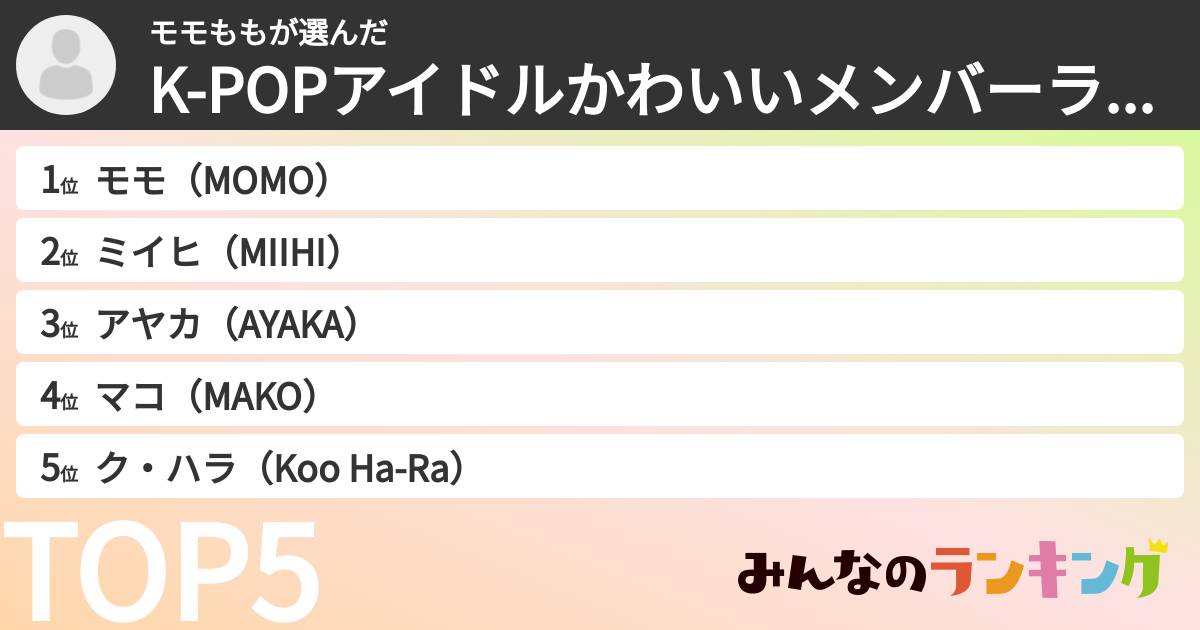 モモももが選んだ
K-POPアイドルかわいいメンバーラ...

1位 モモ（MOMO）
2位 ミイヒ（MIIHI）
3位 アヤカ（AYAKA）
4位 マコ（MAKO）
5位 ク・ハラ（Koo Ha-Ra）

TOP5

みんなのランキング